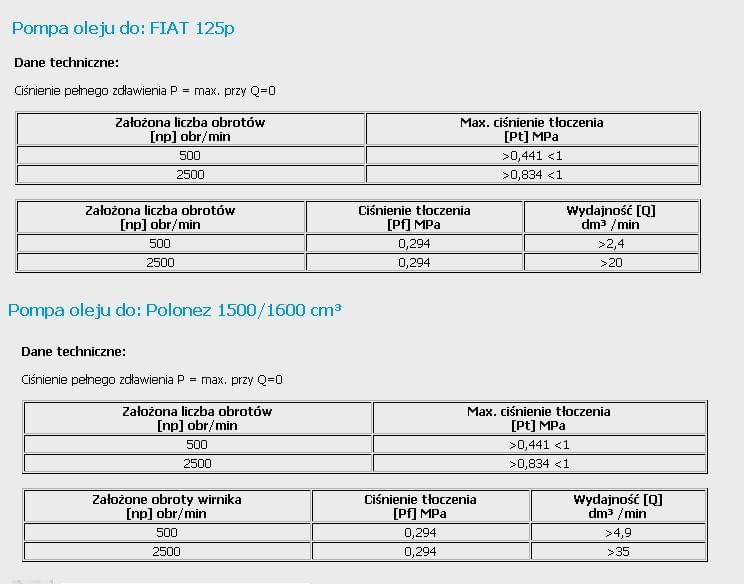 Pompa oleju do: FIAT 125p

Dane techniczne:

Ciśnienie pełnego zdławienia P = max. przy Q=0

| Założona liczba obrotów [np] obr/min | Max. ciśnienie tłoczenia [Pt] MPa |
|---|---|
| 500 | >0,441 <1 |
| 2500 | >0,834 <1 |

| Założona liczba obrotów [np] obr/min | Ciśnienie tłoczenia [Pf] MPa | Wydajność [Q] dm³ /min |
|---|---|---|
| 500 | 0,294 | >2,4 |
| 2500 | 0,294 | >20 |

Pompa oleju do: Polonez 1500/1600 cm³

Dane techniczne:

Ciśnienie pełnego zdławienia P = max. przy Q=0

| Założona liczba obrotów [np] obr/min | Max. ciśnienie tłoczenia [Pt] MPa |
|---|---|
| 500 | >0,441 <1 |
| 2500 | >0,834 <1 |

| Założone obroty wirnika [np] obr/min | Ciśnienie tłoczenia [Pf] MPa | Wydajność [Q] dm³ /min |
|---|---|---|
| 500 | 0,294 | >4,9 |
| 2500 | 0,294 | >35 |